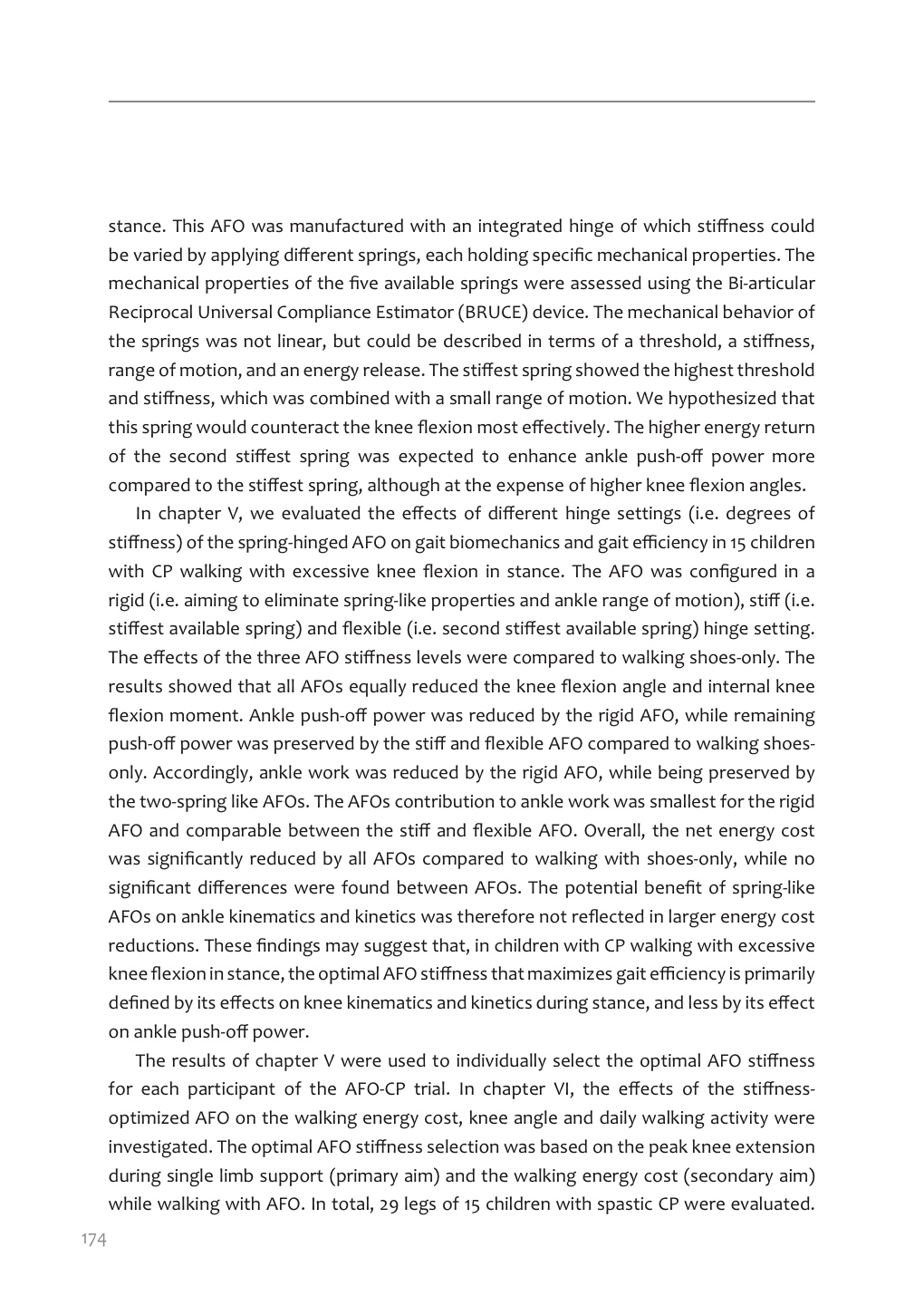 stance. This AFO was manufactured with an integrated hinge of which stiffness could be varied by applying different springs, each holding specific mechanical properties. The mechanical properties of the five available springs were assessed using the Bi-articular Reciprocal Universal Compliance Estimator (BRUCE) device. The mechanical behavior of the springs was not linear, but could be described in terms of a threshold, a stiffness, range of motion, and an energy release. The stiffest spring showed the highest threshold and stiffness, which was combined with a small range of motion. We hypothesized that this spring would counteract the knee flexion most effectively. The higher energy return of the second stiffest spring was expected to enhance ankle push-off power more compared to the stiffest spring, although at the expense of higher knee flexion angles.

In chapter V, we evaluated the effects of different hinge settings (i.e. degrees of stiffness) of the spring-hinged AFO on gait biomechanics and gait efficiency in 15 children with CP walking with excessive knee flexion in stance. The AFO was configured in a rigid (i.e. aiming to eliminate spring-like properties and ankle range of motion), stiff (i.e. stiffest available spring) and flexible (i.e. second stiffest available spring) hinge setting. The effects of the three AFO stiffness levels were compared to walking shoes-only. The results showed that all AFOs equally reduced the knee flexion angle and internal knee flexion moment. Ankle push-off power was reduced by the rigid AFO, while remaining push-off power was preserved by the stiff and flexible AFO compared to walking shoes-only. Accordingly, ankle work was reduced by the rigid AFO, while being preserved by the two-spring like AFOs. The AFOs contribution to ankle work was smallest for the rigid AFO and comparable between the stiff and flexible AFO. Overall, the net energy cost was significantly reduced by all AFOs compared to walking with shoes-only, while no significant differences were found between AFOs. The potential benefit of spring-like AFOs on ankle kinematics and kinetics was therefore not reflected in larger energy cost reductions. These findings may suggest that, in children with CP walking with excessive knee flexion in stance, the optimal AFO stiffness that maximizes gait efficiency is primarily defined by its effects on knee kinematics and kinetics during stance, and less by its effect on ankle push-off power.

The results of chapter V were used to individually select the optimal AFO stiffness for each participant of the AFO-CP trial. In chapter VI, the effects of the stiffness-optimized AFO on the walking energy cost, knee angle and daily walking activity were investigated. The optimal AFO stiffness selection was based on the peak knee extension during single limb support (primary aim) and the walking energy cost (secondary aim) while walking with AFO. In total, 29 legs of 15 children with spastic CP were evaluated.

174